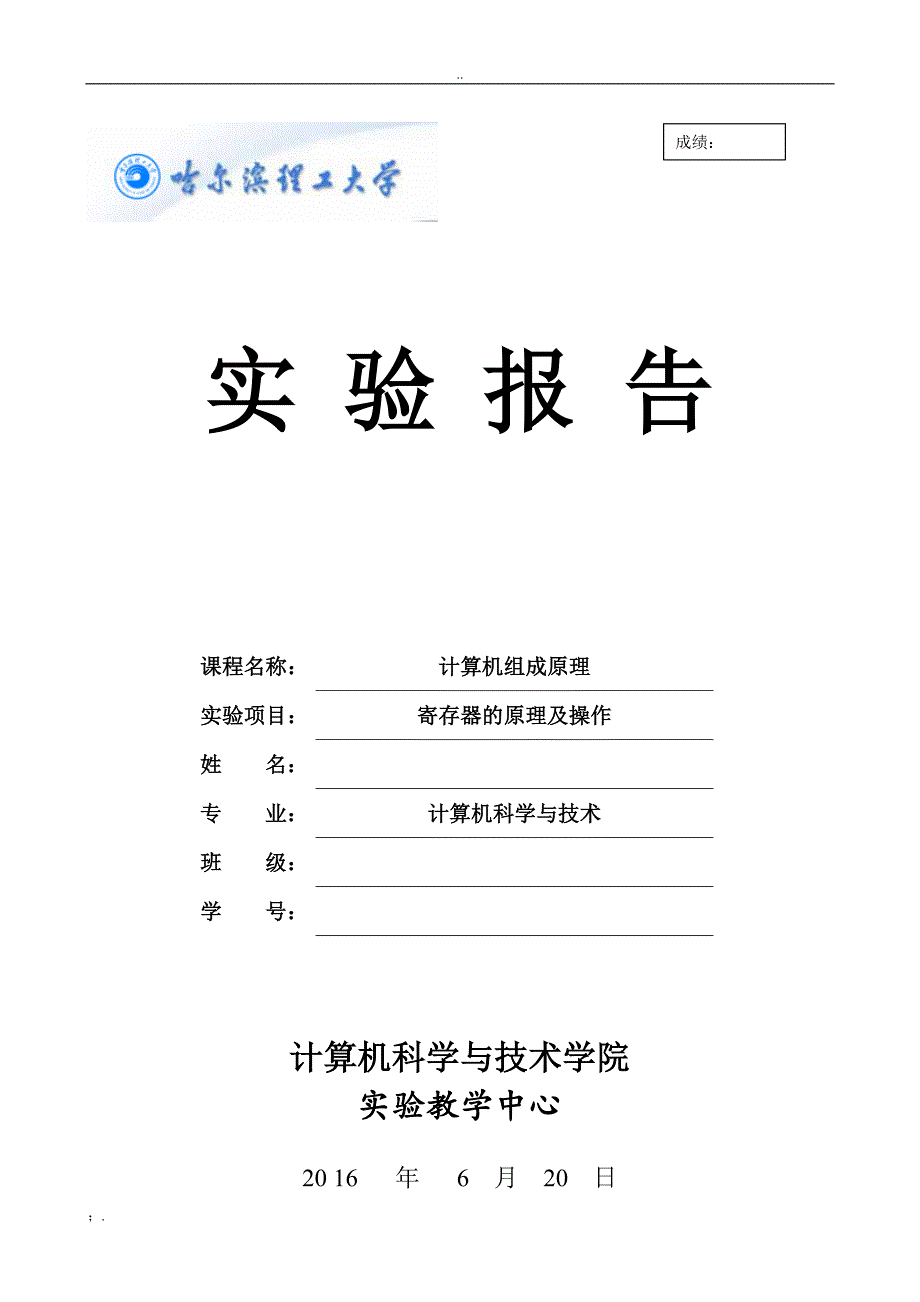 ..

哈尔滨理工大学

成绩：

实 验 报 告

课程名称： 计算机组成原理

实验项目： 寄存器的原理及操作

姓 名：

专 业： 计算机科学与技术

班 级：

学 号：

计算机科学与技术学院
实验教学中心

2016 年 6 月 20 日

; .